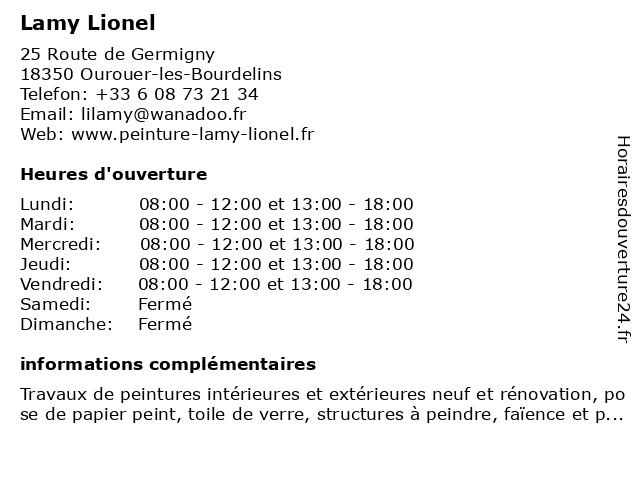 Lamy Lionel

25 Route de Germigny
18350 Ourouer-les-Bourdelins
Telefon: +33 6 08 73 21 34
Email: lilamy@wanadoo.fr
Web: www.peinture-lamy-lionel.fr

Heures d'ouverture

| | |
|---|---|
| Lundi: | 08:00 - 12:00 et 13:00 - 18:00 |
| Mardi: | 08:00 - 12:00 et 13:00 - 18:00 |
| Mercredi: | 08:00 - 12:00 et 13:00 - 18:00 |
| Jeudi: | 08:00 - 12:00 et 13:00 - 18:00 |
| Vendredi: | 08:00 - 12:00 et 13:00 - 18:00 |
| Samedi: | Fermé |
| Dimanche: | Fermé |

informations complémentaires

Travaux de peintures intérieures et extérieures neuf et rénovation, pose de papier peint, toile de verre, structures à peindre, faïence et p...

Horairesdouverture24.fr